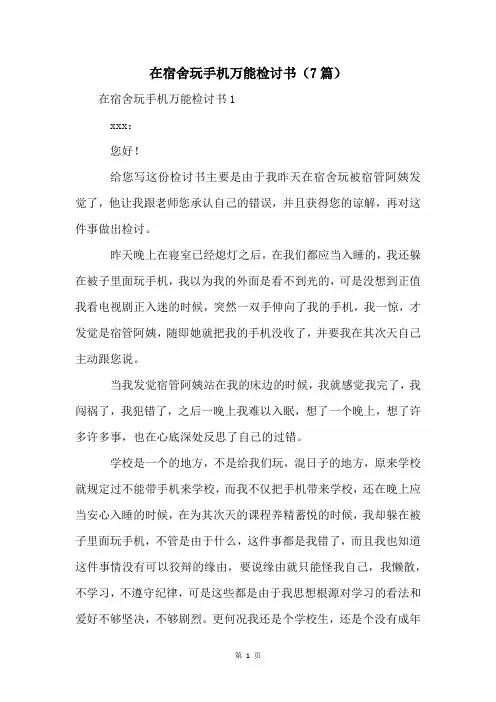 在宿舍玩手机万能检讨书（7篇）

在宿舍玩手机万能检讨书1

xxx：

您好！

给您写这份检讨书主要是由于我昨天在宿舍玩被宿管阿姨发觉了，他让我跟老师您承认自己的错误，并且获得您的谅解，再对这件事做出检讨。

昨天晚上在寝室已经熄灯之后，在我们都应当入睡的，我还躲在被子里面玩手机，我以为我的外面是看不到光的，可是没想到正值我看电视剧正入迷的时候，突然一双手伸向了我的手机，我一惊，才发觉是宿管阿姨，随即她就把我的手机没收了，并要我在其次天自己主动跟您说。

当我发觉宿管阿姨站在我的床边的时候，我就感觉我完了，我闯祸了，我犯错了，之后一晚上我难以入眠，想了一个晚上，想了许多许多事，也在心底深处反思了自己的过错。

学校是一个的地方，不是给我们玩，混日子的地方，原来学校就规定过不能带手机来学校，而我不仅把手机带来学校，还在晚上应当安心入睡的时候，在为其次天的课程养精蓄悦的时候，我却躲在被子里面玩手机，不管是由于什么，这件事都是我错了，而且我也知道这件事情没有可以狡辩的缘由，要说缘由就只能怪我自己，我懒散，不学习，不遵守纪律，可是这些都是由于我思想根源对学习的看法和爱好不够坚决，不够剧烈。更何况我还是个学校生，还是个没有成年

第 1 页